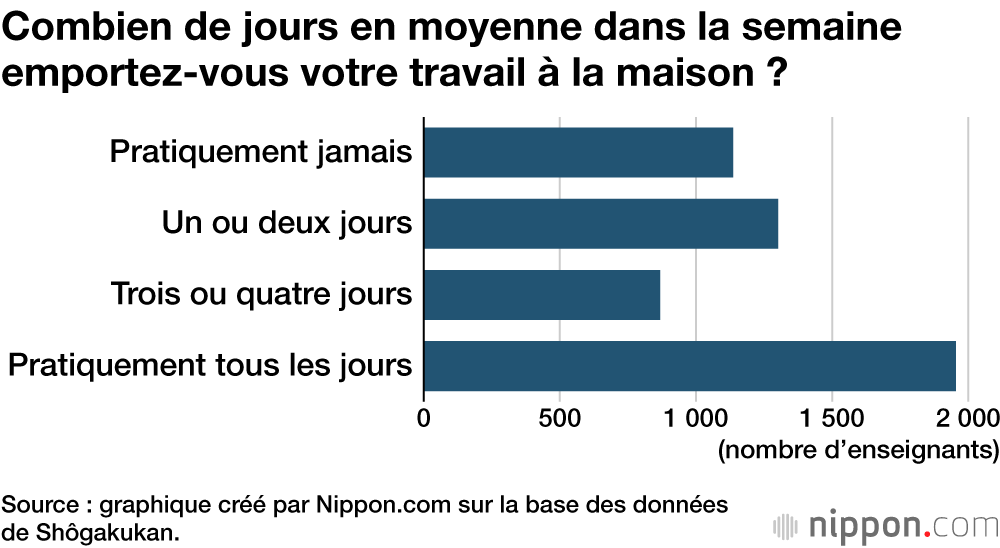 Combien de jours en moyenne dans la semaine emportez-vous votre travail à la maison ?

Pratiquement jamais
Un ou deux jours
Trois ou quatre jours
Pratiquement tous les jours

0
500
1 000
1 500
2 000
(nombre d'enseignants)

Source : graphique créé par Nippon.com sur la base des données de Shôgakukan.

nippon.com